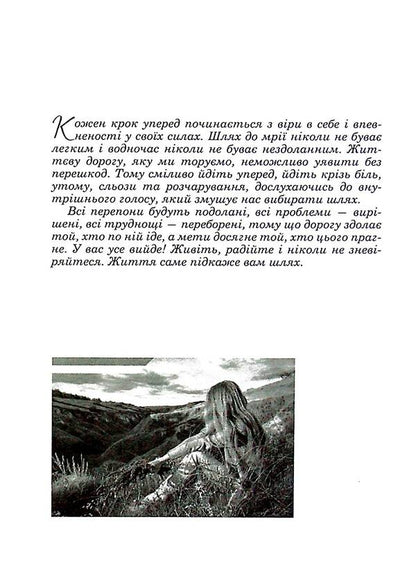 Кожен крок уперед починається з віри в себе і впевненості у своїх силах. Шлях до мрії ніколи не буває легким і водночас ніколи не буває нездоланним. Життєву дорогу, яку ми торуємо, неможливо уявити без перешкод. Тому сміливо йдіть уперед, йдіть крізь біль, утому, сльози та розчарування, дослухаючись до внутрішнього голосу, який змушує нас вибирати шлях.

Всі перепони будуть подолані, всі проблеми — вирішені, всі труднощі — переборені, тому що дорогу здолає той, хто по ній іде, а мети досягне той, хто цього прагне. У вас усе вийде! Живіть, радійте і ніколи не зневіряйтеся. Життя саме підкаже вам шлях.